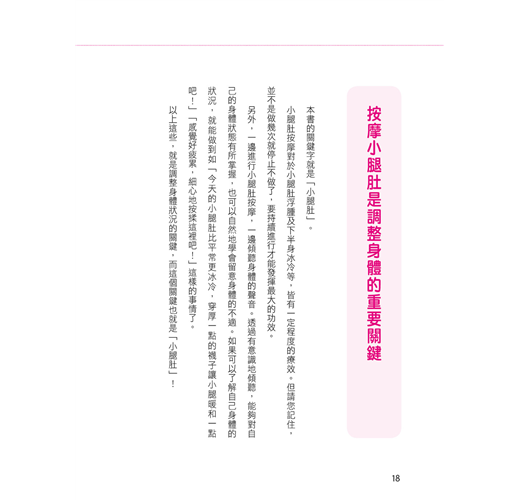 按摩小腿肚是調整身體的重要關鍵

本書的關鍵字就是「小腿肚」。

小腿肚按摩對於小腿肚浮腫及下半身冰冷等，皆有一定程度的療效。但請您記住，並不是做幾次就停止不做了，要持續進行才能發揮最大的功效。

另外，一邊進行小腿肚按摩，一邊傾聽身體的聲音。透過有意識地傾聽，能夠對自己的身體狀態有所掌握，也可以自然地學會留意身體的不適。如果可以了解自己身體的狀況，就能做到如「今天的小腿肚比平常更冰冷，穿厚一點的襪子讓小腿暖和一點吧！」「感覺好疲累，細心地按揉這裡吧！」這樣的事情了。

以上這些，就是調整身體狀況的關鍵，而這個關鍵也就是「小腿肚」！

18